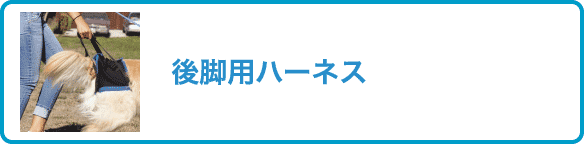 後脚用ハーネス